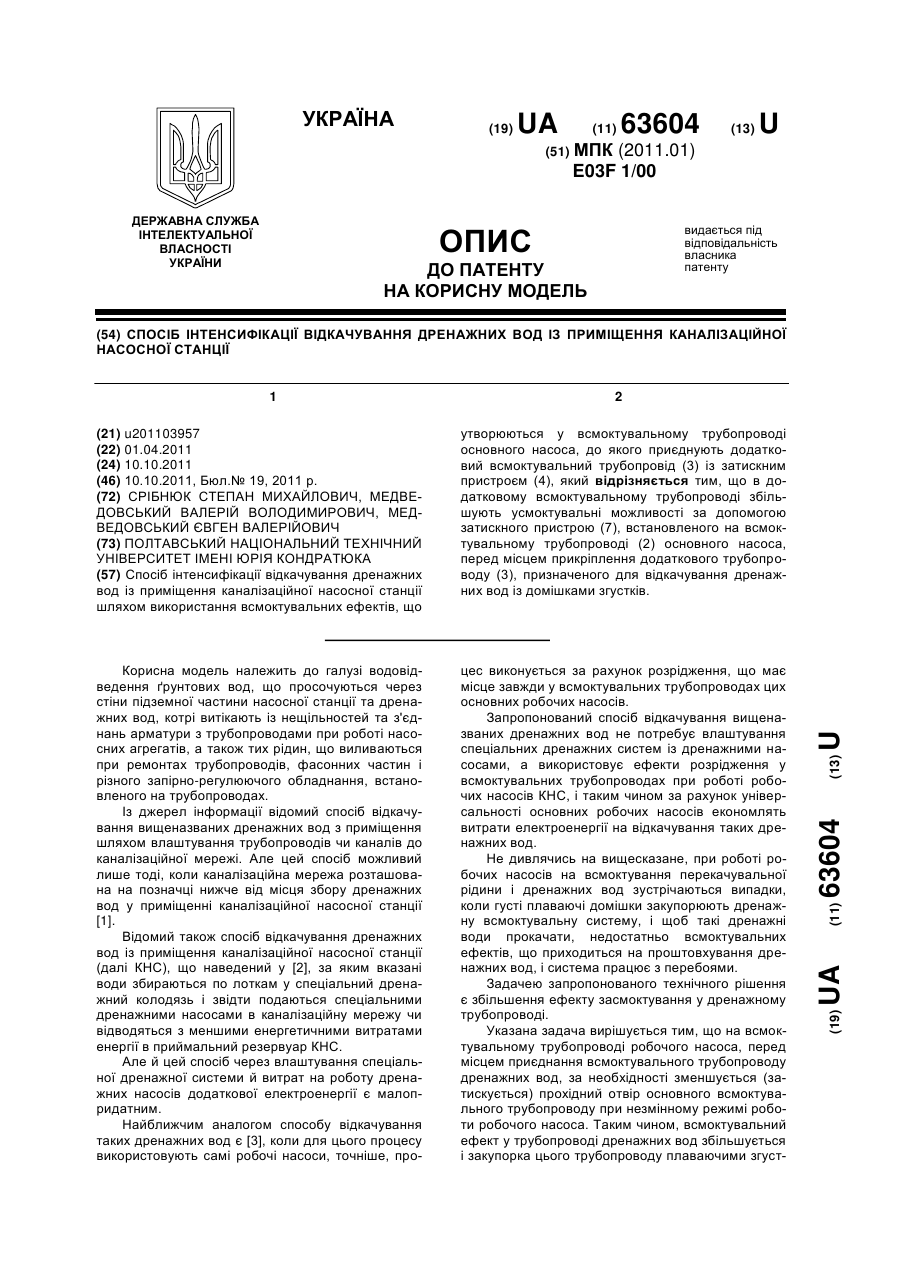 УКРАЇНА

(19) UA (11) 63604 (13) U

(51) МПК (2011.01)
E03F 1/00

ДЕРЖАВНА СЛУЖБА ІНТЕЛЕКТУАЛЬНОЇ ВЛАСНОСТІ УКРАЇНИ

ОПИС
ДО ПАТЕНТУ
НА КОРИСНУ МОДЕЛЬ

видається під відповідальність власника патенту

(54) СПОСІБ ІНТЕНСИФІКАЦІЇ ВІДКАЧУВАННЯ ДРЕНАЖНИХ ВОД ІЗ ПРИМІЩЕННЯ КАНАЛІЗАЦІЙНОЇ НАСОСНОЇ СТАНЦІЇ

1

(21) u201103957
(22) 01.04.2011
(24) 10.10.2011
(46) 10.10.2011, Бюл.№ 19, 2011 р.
(72) СРІБНЮК СТЕПАН МИХАЙЛОВИЧ, МЕДВЕДОВСЬКИЙ ВАЛЕРІЙ ВОЛОДИМИРОВИЧ, МЕДВЕДОВСЬКИЙ ЄВГЕН ВАЛЕРІЙОВИЧ
(73) ПОЛТАВСЬКИЙ НАЦІОНАЛЬНИЙ ТЕХНІЧНИЙ УНІВЕРСИТЕТ ІМЕНІ ЮРІЯ КОНДРАТЮКА
(57) Спосіб інтенсифікації відкачування дренажних вод із приміщення каналізаційної насосної станції шляхом використання всмоктувальних ефектів, що

2

утворюються у всмоктувальному трубопроводі основного насоса, до якого приєднують додатковий всмоктувальний трубопровід (3) із затискним пристроєм (4), який відрізняється тим, що в додатковому всмоктувальному трубопроводі збільшують усмоктувальні можливості за допомогою затискного пристрою (7), встановленого на всмоктувальному трубопроводі (2) основного насоса, перед місцем прикріплення додаткового трубопроводу (3), призначеного для відкачування дренажних вод із домішками згустків.

Корисна модель належить до галузі водовідведення ґрунтових вод, що просочуються через стіни підземної частини насосної станції та дренажних вод, котрі витікають із нещільностей та з'єднань арматури з трубопроводами при роботі насосних агрегатів, а також тих рідин, що виливаються при ремонтах трубопроводів, фасонних частин і різного запірно-регулюючого обладнання, встановленого на трубопроводах.

Із джерел інформації відомий спосіб відкачування вищеназваних дренажних вод з приміщення шляхом влаштування трубопроводів чи каналів до каналізаційної мережі. Але цей спосіб можливий лише тоді, коли каналізаційна мережа розташована на позначці нижче від місця збору дренажних вод у приміщенні каналізаційної насосної станції [1].

Відомий також спосіб відкачування дренажних вод із приміщення каналізаційної насосної станції (далі КНС), що наведений у [2], за яким вказані води збираються по лоткам у спеціальний дренажний колодязь і звідти подаються спеціальними дренажними насосами в каналізаційну мережу чи відводяться з меншими енергетичними витратами енергії в приймальний резервуар КНС.

Але й цей спосіб через влаштування спеціальної дренажної системи й витрат на роботу дренажних насосів додаткової електроенергії є малопридатним.

Найближчим аналогом способу відкачування таких дренажних вод є [3], коли для цього процесу використовують самі робочі насоси, точніше, процес виконується за рахунок розрідження, що має місце завжди у всмоктувальних трубопроводах цих основних робочих насосів.

Запропонований спосіб відкачування вищеназваних дренажних вод не потребує влаштування спеціальних дренажних систем із дренажними насосами, а використовує ефекти розрідження у всмоктувальних трубопроводах при роботі робочих насосів КНС, і таким чином за рахунок універсальності основних робочих насосів економлять витрати електроенергії на відкачування таких дренажних вод.

Не дивлячись на вищесказане, при роботі робочих насосів на всмоктування перекачувальної рідини і дренажних вод зустрічаються випадки, коли густі плаваючі домішки закупорюють дренажну всмоктувальну систему, і щоб такі дренажні води прокачати, недостатньо всмоктувальних ефектів, що приходиться на проштовхування дренажних вод, і система працює з перебоями.

Задачею запропонованого технічного рішення є збільшення ефекту засмоктування у дренажному трубопроводі.

Указана задача вирішується тим, що на всмоктувальному трубопроводі робочого насоса, перед місцем приєднання всмоктувального трубопроводу дренажних вод, за необхідності зменшується (затискується) прохідний отвір основного всмоктувального трубопроводу при незмінному режимі роботи робочого насоса. Таким чином, всмоктувальний ефект у трубопроводі дренажних вод збільшується і закупорка цього трубопроводу плаваючими згуст-

(19) UA (11) 63604 (13) U